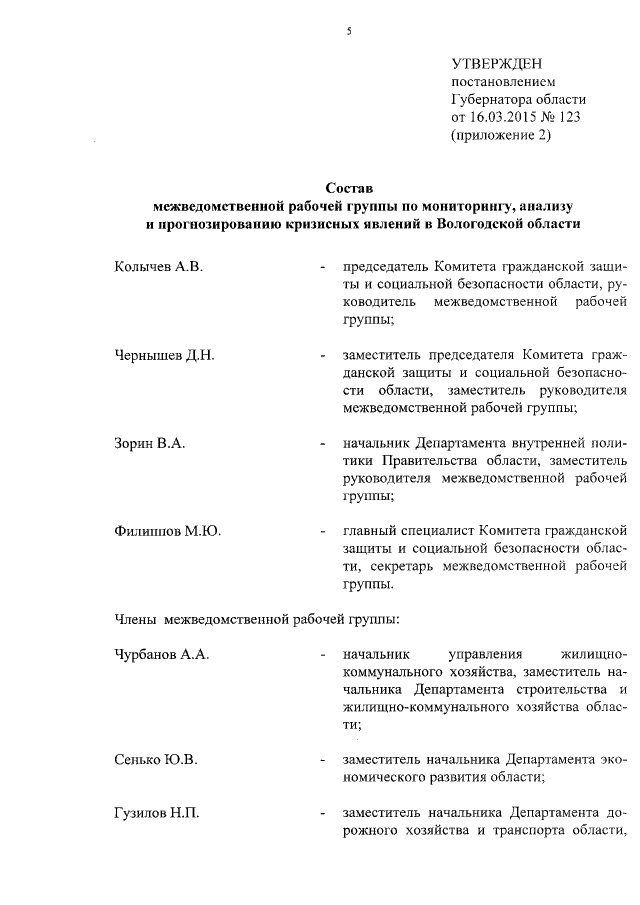 5

УТВЕРЖДЕН
постановлением
Губернатора области
от 16.03.2015 № 123
(приложение 2)

Состав
межведомственной рабочей группы по мониторингу, анализу и прогнозированию кризисных явлений в Вологодской области

Колычев А.В. - председатель Комитета гражданской защиты и социальной безопасности области, руководитель межведомственной рабочей группы;

Чернышев Д.Н. - заместитель председателя Комитета гражданской защиты и социальной безопасности области, заместитель руководителя межведомственной рабочей группы;

Зорин В.А. - начальник Департамента внутренней политики Правительства области, заместитель руководителя межведомственной рабочей группы;

Филиппов М.Ю. - главный специалист Комитета гражданской защиты и социальной безопасности области, секретарь межведомственной рабочей группы.

Члены межведомственной рабочей группы:

Чурбанов А.А. - начальник управления жилищно-коммунального хозяйства, заместитель начальника Департамента строительства и жилищно-коммунального хозяйства области;

Сенько Ю.В. - заместитель начальника Департамента экономического развития области;

Гузилов Н.П. - заместитель начальника Департамента дорожного хозяйства и транспорта области,